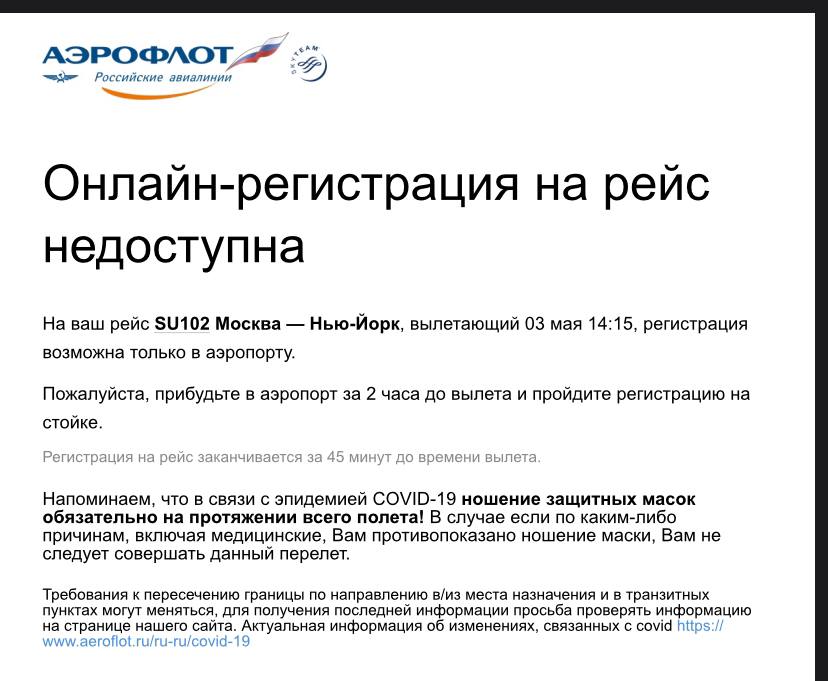 АЭРОФЛОТ
Российские авиалинии
SKYTEAM

Онлайн-регистрация на рейс недоступна

На ваш рейс SU102 Москва — Нью-Йорк, вылетающий 03 мая 14:15, регистрация возможна только в аэропорту.

Пожалуйста, прибудьте в аэропорт за 2 часа до вылета и пройдите регистрацию на стойке.

Регистрация на рейс заканчивается за 45 минут до времени вылета.

Напоминаем, что в связи с эпидемией COVID-19 ношение защитных масок обязательно на протяжении всего полета! В случае если по каким-либо причинам, включая медицинские, Вам противопоказано ношение маски, Вам не следует совершать данный перелет.

Требования к пересечению границы по направлению в/из места назначения и в транзитных пунктах могут меняться, для получения последней информации просьба проверять информацию на странице нашего сайта. Актуальная информация об изменениях, связанных с covid https://www.aeroflot.ru/ru-ru/covid-19